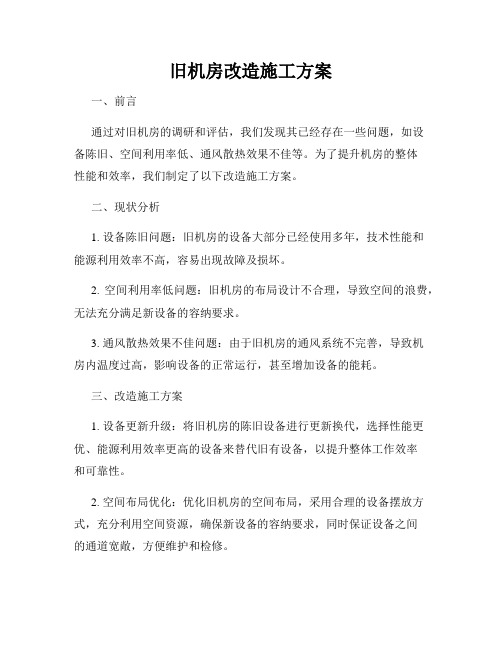 旧机房改造施工方案

一、前言

通过对旧机房的调研和评估，我们发现其已经存在一些问题，如设备陈旧、空间利用率低、通风散热效果不佳等。为了提升机房的整体性能和效率，我们制定了以下改造施工方案。

二、现状分析

1. 设备陈旧问题：旧机房的设备大部分已经使用多年，技术性能和能源利用效率不高，容易出现故障及损坏。

2. 空间利用率低问题：旧机房的布局设计不合理，导致空间的浪费，无法充分满足新设备的容纳要求。

3. 通风散热效果不佳问题：由于旧机房的通风系统不完善，导致机房内温度过高，影响设备的正常运行，甚至增加设备的能耗。

三、改造施工方案

1. 设备更新升级：将旧机房的陈旧设备进行更新换代，选择性能更优、能源利用效率更高的设备来替代旧有设备，以提升整体工作效率和可靠性。

2. 空间布局优化：优化旧机房的空间布局，采用合理的设备摆放方式，充分利用空间资源，确保新设备的容纳要求，同时保证设备之间的通道宽敞，方便维护和检修。